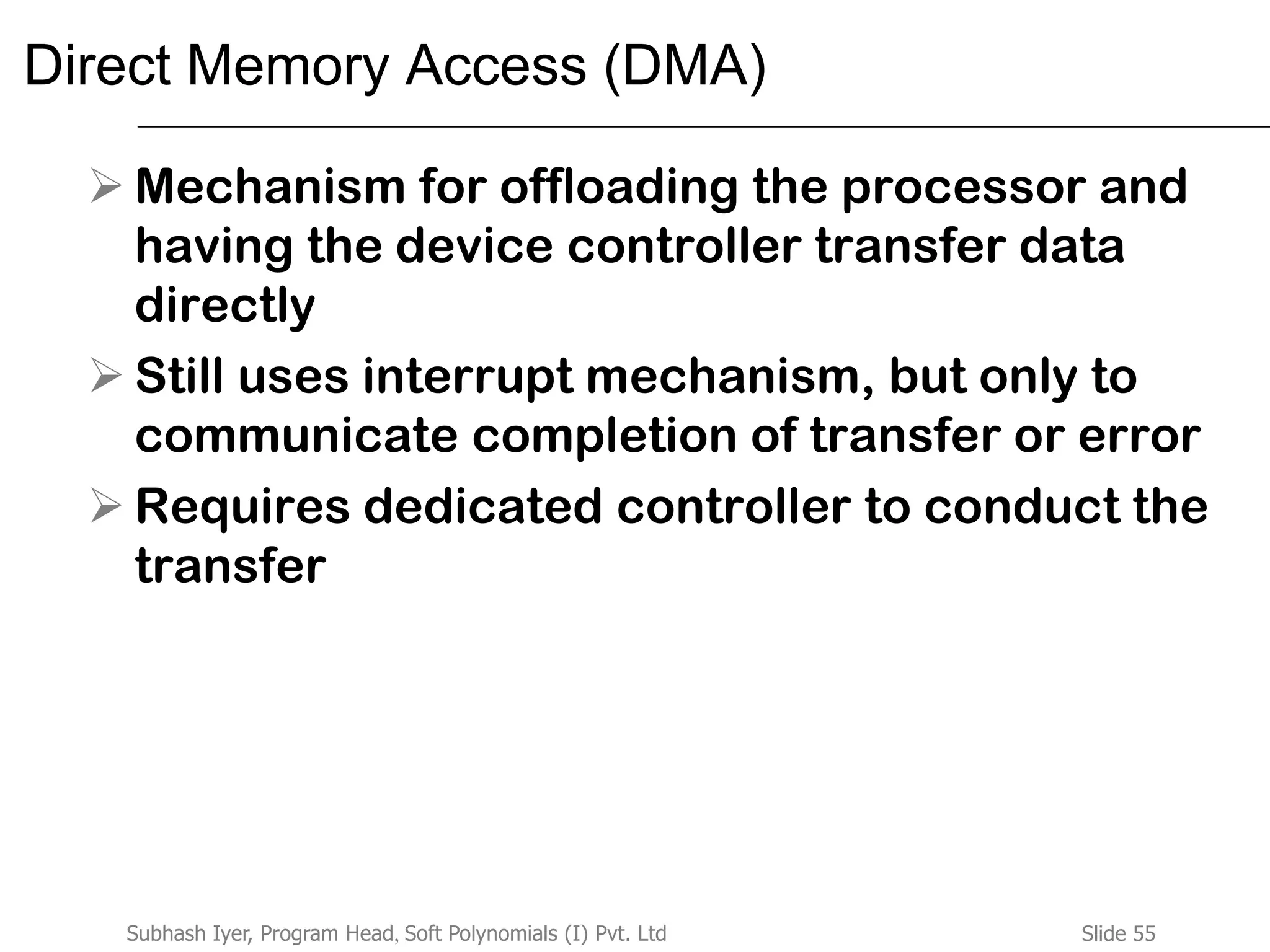 Direct Memory Access (DMA)

➢ Mechanism for offloading the processor and having the device controller transfer data directly

➢ Still uses interrupt mechanism, but only to communicate completion of transfer or error

➢ Requires dedicated controller to conduct the transfer

Subhash Iyer, Program Head, Soft Polynomials (I) Pvt. Ltd

Slide 55